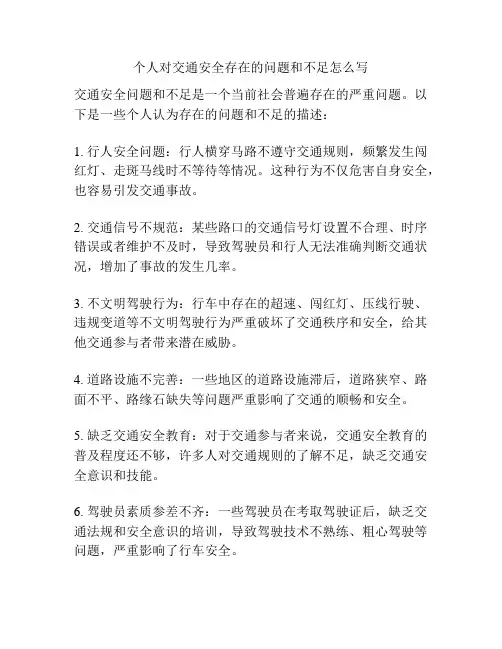 个人对交通安全存在的问题和不足怎么写

交通安全问题和不足是一个当前社会普遍存在的严重问题。以下是一些个人认为存在的问题和不足的描述：

1. 行人安全问题：行人横穿马路不遵守交通规则，频繁发生闯红灯、走斑马线时不等待等情况。这种行为不仅危害自身安全，也容易引发交通事故。

2. 交通信号不规范：某些路口的交通信号灯设置不合理、时序错误或者维护不及时，导致驾驶员和行人无法准确判断交通状况，增加了事故的发生几率。

3. 不文明驾驶行为：行车中存在的超速、闯红灯、压线行驶、违规变道等不文明驾驶行为严重破坏了交通秩序和安全，给其他交通参与者带来潜在威胁。

4. 道路设施不完善：一些地区的道路设施滞后，道路狭窄、路面不平、路缘石缺失等问题严重影响了交通的顺畅和安全。

5. 缺乏交通安全教育：对于交通参与者来说，交通安全教育的普及程度还不够，许多人对交通规则的了解不足，缺乏交通安全意识和技能。

6. 驾驶员素质参差不齐：一些驾驶员在考取驾驶证后，缺乏交通法规和安全意识的培训，导致驾驶技术不熟练、粗心驾驶等问题，严重影响了行车安全。